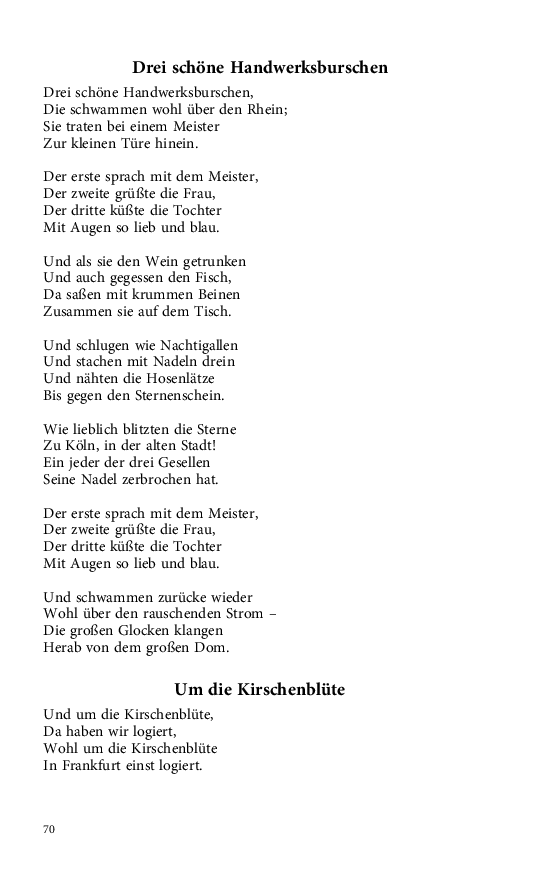 Drei schöne Handwerksburschen

Drei schöne Handwerksburschen,
Die schwammen wohl über den Rhein;
Sie traten bei einem Meister
Zur kleinen Türe hinein.

Der erste sprach mit dem Meister,
Der zweite grüßte die Frau,
Der dritte küßte die Tochter
Mit Augen so lieb und blau.

Und als sie den Wein getrunken
Und auch gegessen den Fisch,
Da saßen mit krummen Beinen
Zusammen sie auf dem Tisch.

Und schlugen wie Nachtigallen
Und stachen mit Nadeln drein
Und nähten die Hosenlätze
Bis gegen den Sternenschein.

Wie lieblich blitzten die Sterne
Zu Köln, in der alten Stadt!
Ein jeder der drei Gesellen
Seine Nadel zerbrochen hat.

Der erste sprach mit dem Meister,
Der zweite grüßte die Frau,
Der dritte küßte die Tochter
Mit Augen so lieb und blau.

Und schwammen zurücke wieder
Wohl über den rauschenden Strom –
Die großen Glocken klangen
Herab von dem großen Dom.

Um die Kirschenblüte

Und um die Kirschenblüte,
Da haben wir logiert,
Wohl um die Kirschenblüte
In Frankfurt einst logiert.

70